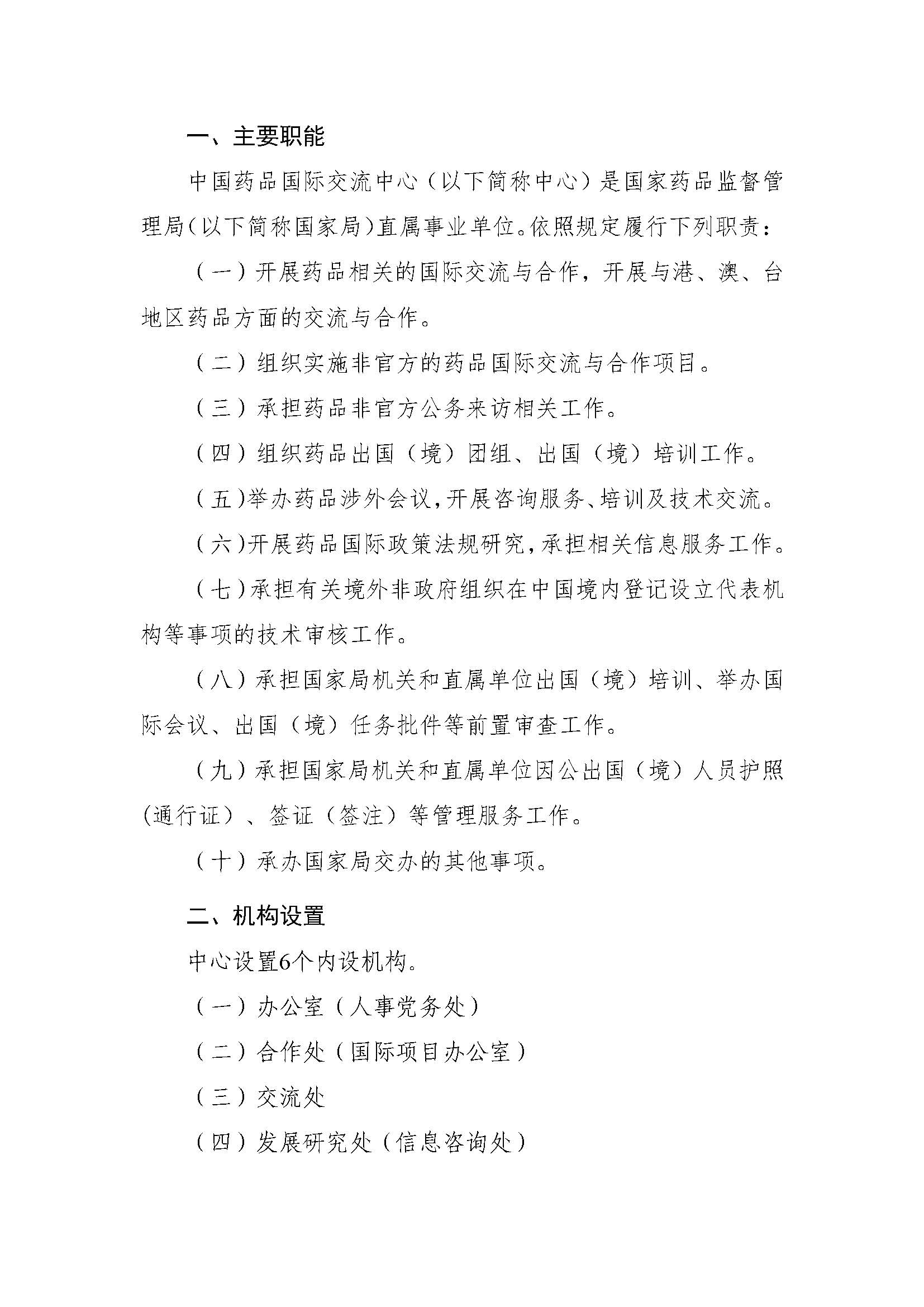 一、主要职能

中国药品国际交流中心（以下简称中心）是国家药品监督管理局（以下简称国家局）直属事业单位。依照规定履行下列职责：

（一）开展药品相关的国际交流与合作，开展与港、澳、台地区药品方面的交流与合作。

（二）组织实施非官方的药品国际交流与合作项目。

（三）承担药品非官方公务来访相关工作。

（四）组织药品出国（境）团组、出国（境）培训工作。

（五）举办药品涉外会议，开展咨询服务、培训及技术交流。

（六）开展药品国际政策法规研究，承担相关信息服务工作。

（七）承担有关境外非政府组织在中国境内登记设立代表机构等事项的技术审核工作。

（八）承担国家局机关和直属单位出国（境）培训、举办国际会议、出国（境）任务批件等前置审查工作。

（九）承担国家局机关和直属单位因公出国（境）人员护照（通行证）、签证（签注）等管理服务工作。

（十）承办国家局交办的其他事项。

二、机构设置

中心设置6个内设机构。

（一）办公室（人事党务处）

（二）合作处（国际项目办公室）

（三）交流处

（四）发展研究处（信息咨询处）